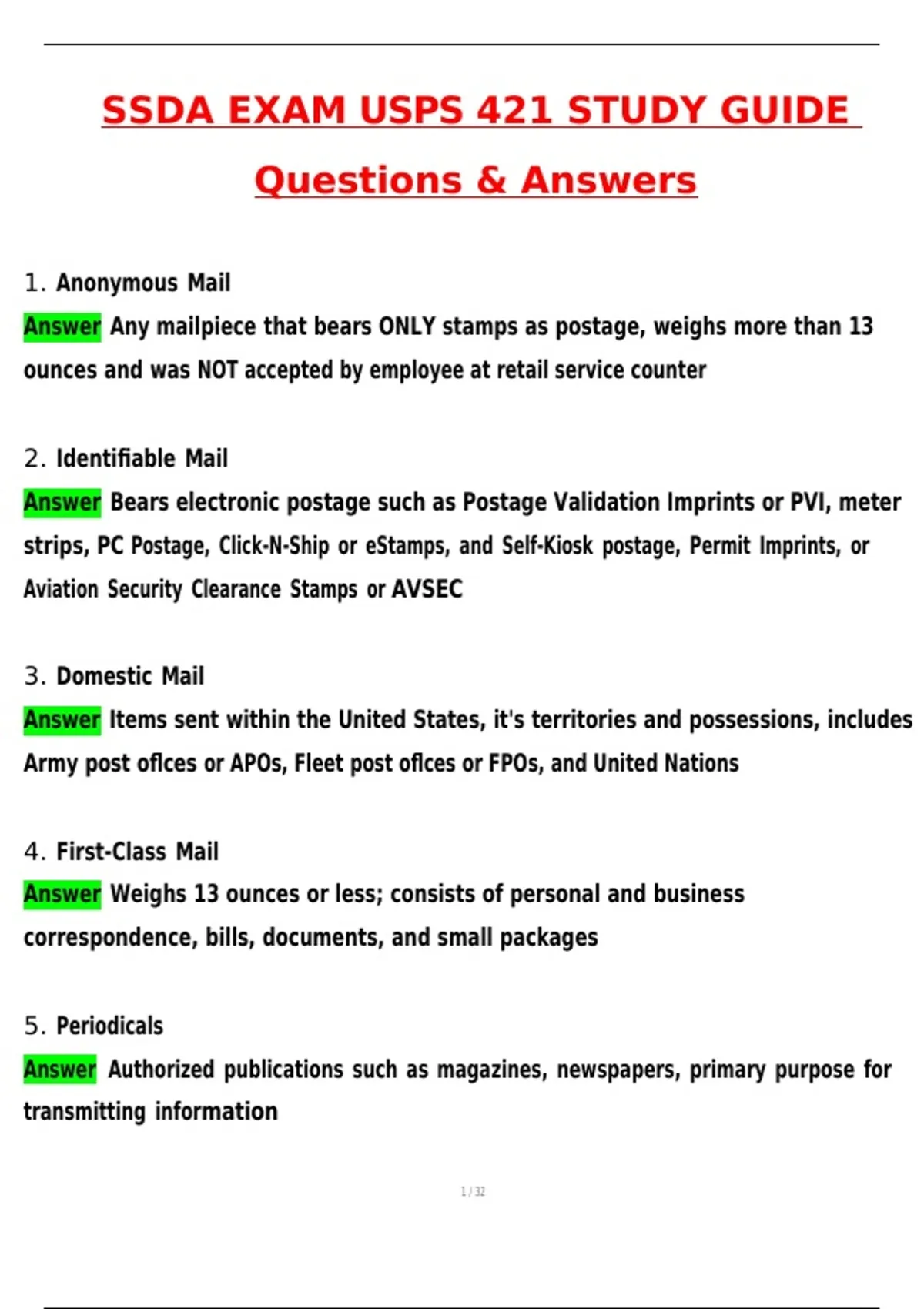 SSDA EXAM USPS 421 STUDY GUIDE

Questions & Answers

1. Anonymous Mail
Answer Any mailpiece that bears ONLY stamps as postage, weighs more than 13 ounces and was NOT accepted by employee at retail service counter

2. Identifiable Mail
Answer Bears electronic postage such as Postage Validation Imprints or PVI, meter strips, PC Postage, Click-N-Ship or eStamps, and Self-Kiosk postage, Permit Imprints, or Aviation Security Clearance Stamps or AVSEC

3. Domestic Mail
Answer Items sent within the United States, it's territories and possessions, includes Army post oflces or APOs, Fleet post oflces or FPOs, and United Nations

4. First-Class Mail
Answer Weighs 13 ounces or less; consists of personal and business correspondence, bills, documents, and small packages

5. Periodicals
Answer Authorized publications such as magazines, newspapers, primary purpose for transmitting information

1 / 32